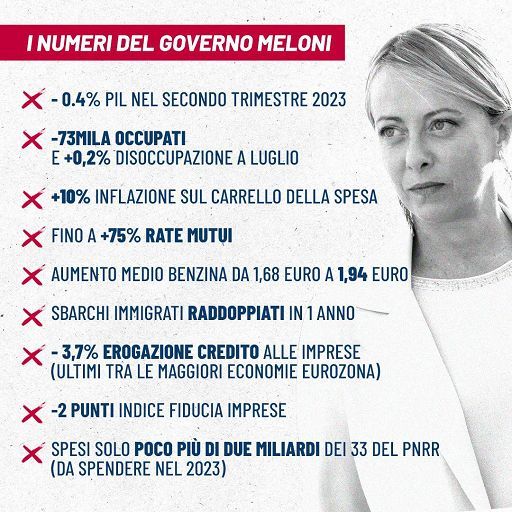 I NUMERI DEL GOVERNO MELONI

- 0.4% PIL NEL SECONDO TRIMESTRE 2023

-73MILA OCCUPATI E +0,2% DISOCCUPAZIONE A LUGLIO

+10% INFLAZIONE SUL CARRELLO DELLA SPESA

FINO A +75% RATE MUTUI

AUMENTO MEDIO BENZINA DA 1,68 EURO A 1,94 EURO

SBARCHI IMMIGRATI RADDOPPIATI IN 1 ANNO

- 3,7% EROGAZIONE CREDITO ALLE IMPRESE (ULTIMI TRA LE MAGGIORI ECONOMIE EUROZONA)

-2 PUNTI INDICE FIDUCIA IMPRESE

SPESI SOLO POCO PIÙ DI DUE MILIARDI DEI 33 DEL PNRR (DA SPENDERE NEL 2023)